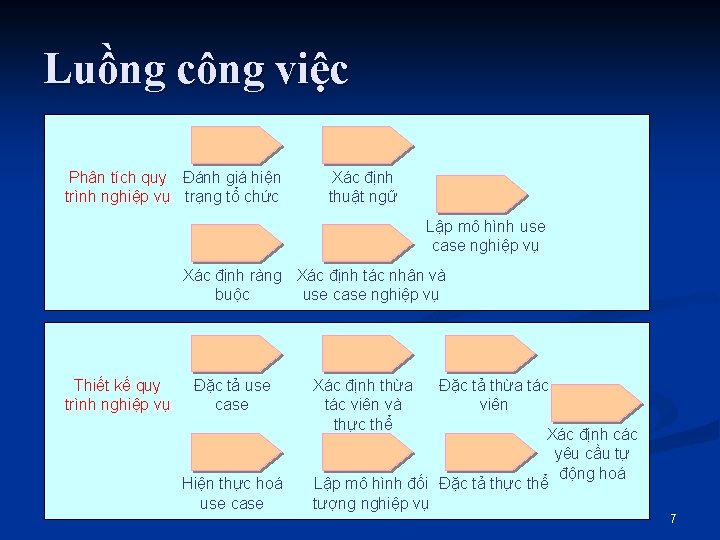 Luồng công việc

Phân tích quy trình nghiệp vụ

Đánh giá hiện trạng tổ chức

Xác định thuật ngữ

Lập mô hình use case nghiệp vụ

Xác định ràng buộc

Xác định tác nhân và use case nghiệp vụ

Thiết kế quy trình nghiệp vụ

Đặc tả use case

Xác định thừa tác viên và thực thể

Đặc tả thừa tác viên

Xác định các yêu cầu tự động hoá

Hiện thực hoá use case

Lập mô hình đối tượng nghiệp vụ

Đặc tả thực thể

7